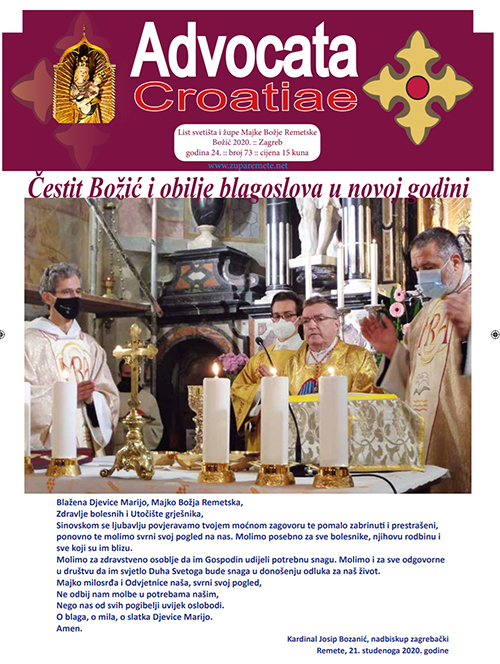 Advocata
Croatiae

List svetišta i župe Majke Božje Remetske
Božić 2020. :: Zagreb
godina 24. :: broj 73 :: cijena 15 kuna

www.zuparemete.net

Čestit Božić i obilje blagoslova u novoj godini

Blažena Djevice Marijo, Majko Božja Remetska,
Zdravlje bolesnih i Utočište grješnika,
Sinovskom se ljubavlju povjeravamo tvojem moćnom zagovoru te pomalo zabrinuti i prestrašeni, ponovno te molimo svrni svoj pogled na nas. Molimo posebno za sve bolesnike, njihovu rodbinu i sve koji su im blizu.
Molimo za zdravstveno osoblje da im Gospodin udijeli potrebnu snagu. Molimo i za sve odgovorne u društvu da im svjetlo Duha Svetoga bude snaga u donošenju odluka za naš život.
Majko milosrđa i Odvjetnice naša, svrni svoj pogled,
Ne odbij nam molbe u potrebama našim,
Nego nas od svih pogibelji uvijek oslobodi.
O blaga, o mila, o slatka Djevice Marijo.
Amen.

Kardinal Josip Bozanić, nadbiskup zagrebački
Remete, 21. studenoga 2020. godine